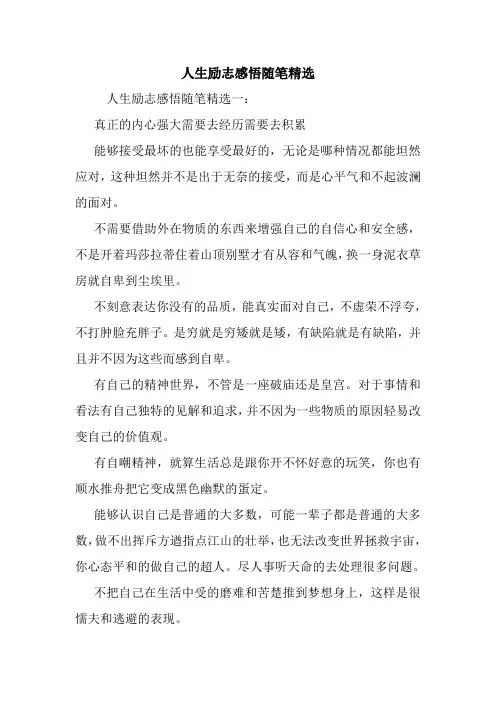 人生励志感悟随笔精选

人生励志感悟随笔精选一：

真正的内心强大需要去经历需要去积累

能够接受最坏的也能享受最好的，无论是哪种情况都能坦然应对，这种坦然并不是出于无奈的接受，而是心平气和不起波澜的面对。

不需要借助外在物质的东西来增强自己的自信心和安全感，不是开着玛莎拉蒂住着山顶别墅才有从容和气魄，换一身泥衣草房就自卑到尘埃里。

不刻意表达你没有的品质，能真实面对自己，不虚荣不浮夸，不打肿脸充胖子。是穷就是穷矮就是矮，有缺陷就是有缺陷，并且并不因为这些而感到自卑。

有自己的精神世界，不管是一座破庙还是皇宫。对于事情和看法有自己独特的见解和追求，并不因为一些物质的原因轻易改变自己的价值观。

有自嘲精神，就算生活总是跟你开不怀好意的玩笑，你也有顺水推舟把它变成黑色幽默的蛋定。

能够认识自己是普通的大多数，可能一辈子都是普通的大多数，做不出挥斥方遒指点江山的壮举，也无法改变世界拯救宇宙，你心态平和的做自己的超人。尽人事听天命的去处理很多问题。

不把自己在生活中受的磨难和苦楚推到梦想身上，这样是很懦夫和逃避的表现。